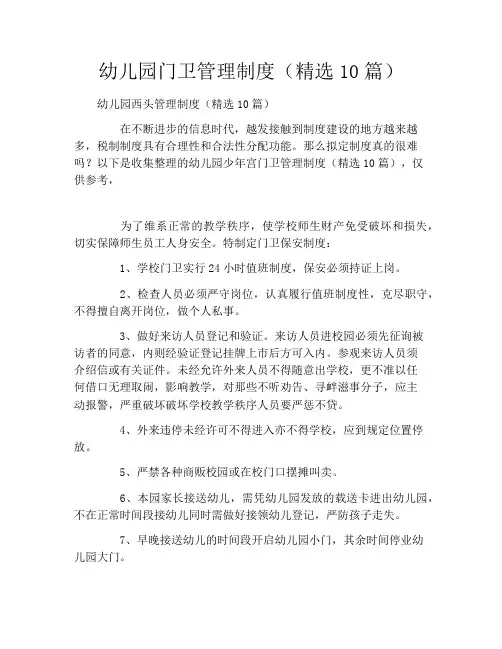 幼儿园门卫管理制度（精选 10 篇）

幼儿园西头管理制度（精选 10 篇）

在不断进步的信息时代，越发接触到制度建设的地方越来越多，税制制度具有合理性和合法性分配功能。那么拟定制度真的很难吗？以下是收集整理的幼儿园少年宫门卫管理制度（精选 10 篇），仅供参考，

为了维系正常的教学秩序，使学校师生财产免受破坏和损失，切实保障师生员工人身安全。特制定门卫保安制度：

1、学校门卫实行 24 小时值班制度，保安必须持证上岗。

2、检查人员必须严守岗位，认真履行值班制度性，克尽职守，不得擅自离开岗位，做个人私事。

3、做好来访人员登记和验证。来访人员进校园必须先征询被访者的同意，内则经验证登记挂牌上市后方可入内。参观来访人员须介绍信或有关证件。未经允许外来人员不得随意出学校，更不准以任何借口无理取闹，影响教学，对那些不听劝告、寻衅滋事分子，应主动报警，严重破坏破坏学校教学秩序人员要严惩不贷。

4、外来违停未经许可不得进入亦不得学校，应到规定位置停放。

5、严禁各种商贩校园或在校门口摆摊叫卖。

6、本园家长接送幼儿，需凭幼儿园发放的载送卡进出幼儿园，不在正常时间段接幼儿同时需做好接领幼儿登记，严防孩子走失。

7、早晚接送幼儿的时间段开启幼儿园小门，其余时间停业幼儿园大门。